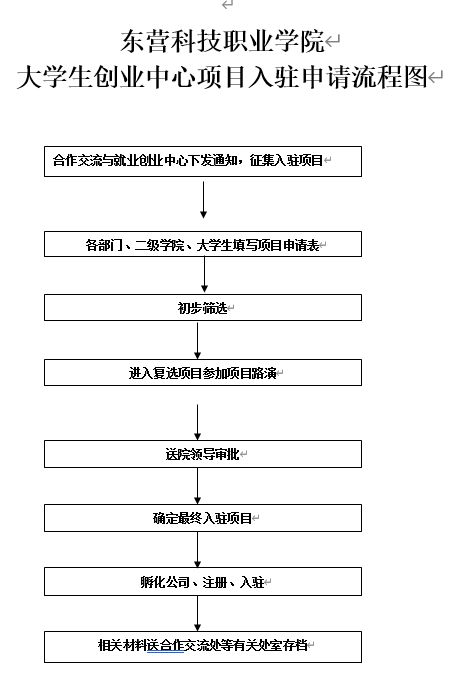 东营科技职业学院
大学生创业中心项目入驻申请流程图

合作交流与就业创业中心下发通知，征集入驻项目

各部门、二级学院、大学生填写项目申请表

初步筛选

进入复选项目参加项目路演

送院领导审批

确定最终入驻项目

孵化公司、注册、入驻

相关材料送合作交流处等有关处室存档